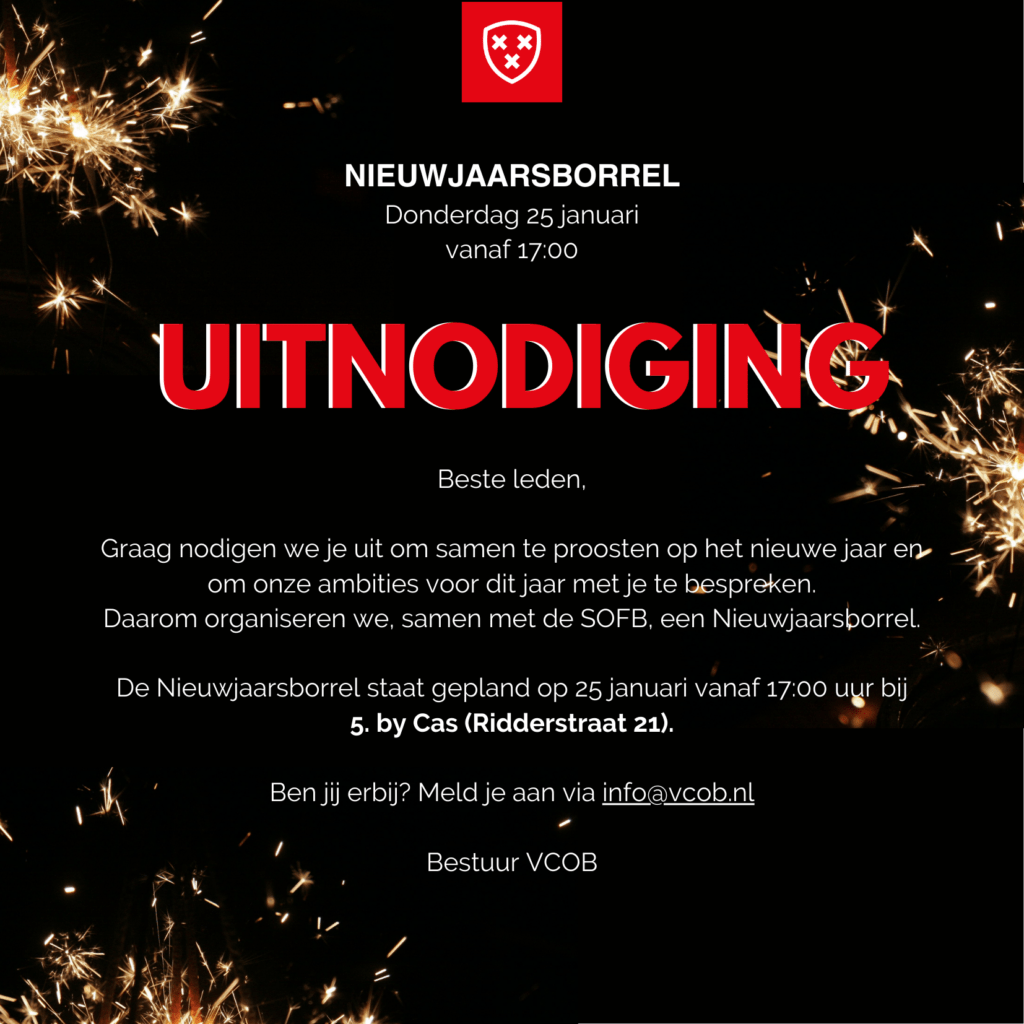 NIEUWJAARSBORREL
Donderdag 25 januari
vanaf 17:00

UITNODIGING

Beste leden,

Graag nodigen we je uit om samen te proosten op het nieuwe jaar en om onze ambities voor dit jaar met je te bespreken. Daarom organiseren we, samen met de SOFB, een Nieuwjaarsborrel.

De Nieuwjaarsborrel staat gepland op 25 januari vanaf 17:00 uur bij 5. by Cas (Ridderstraat 21).

Ben jij erbij? Meld je aan via info@vcob.nl

Bestuur VCOB